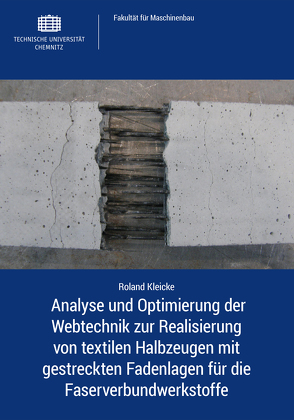 TECHNISCHE UNIVERSITÄT CHEMNITZ

Fakultät für Maschinenbau

Roland Kleicke

Analyse und Optimierung der Webtechnik zur Realisierung von textilen Halbzeugen mit gestreckten Fadenlagen für die Faserverbundwerkstoffe